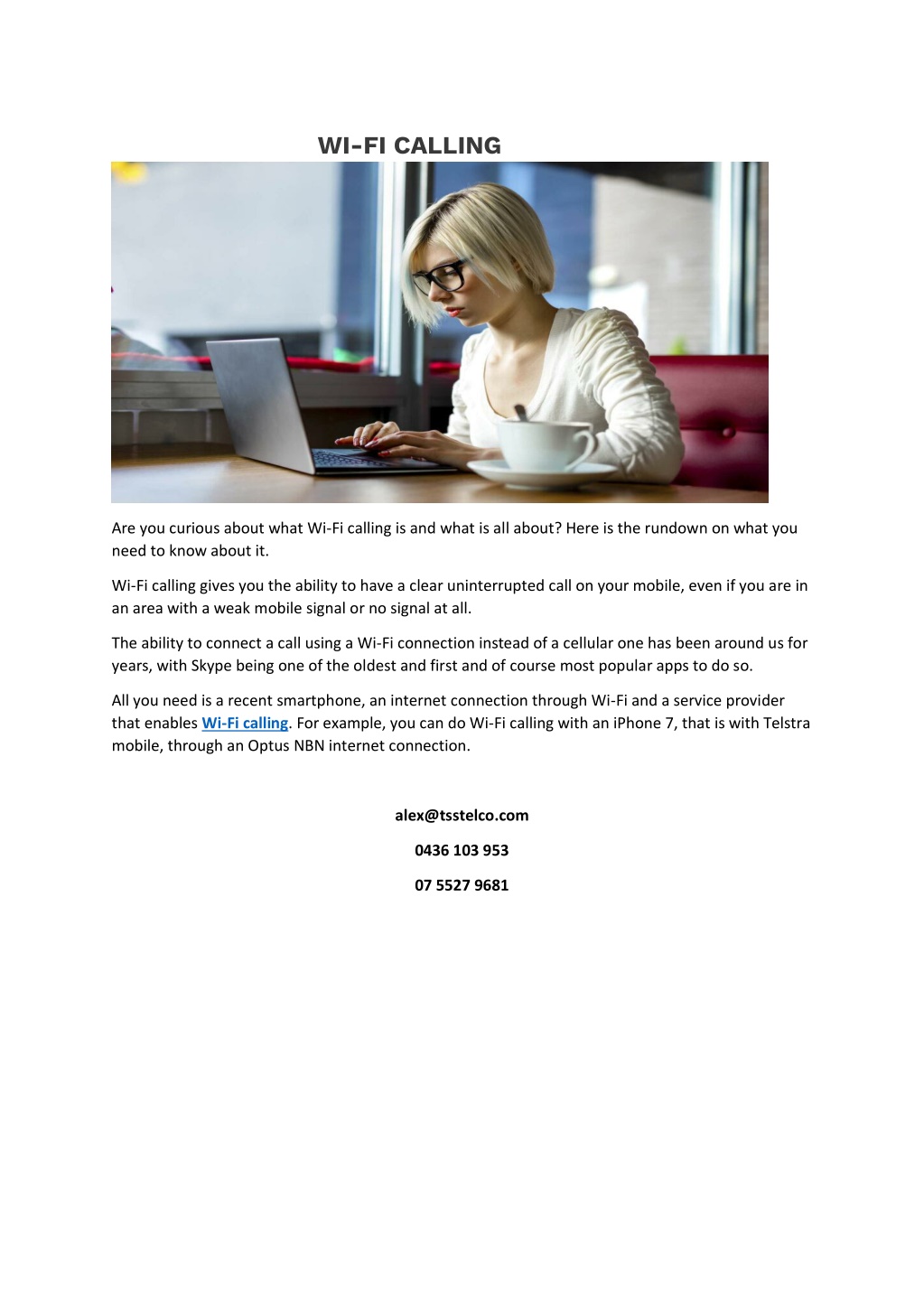 WI-FI CALLING

Are you curious about what Wi-Fi calling is and what is all about? Here is the rundown on what you need to know about it.

Wi-Fi calling gives you the ability to have a clear uninterrupted call on your mobile, even if you are in an area with a weak mobile signal or no signal at all.

The ability to connect a call using a Wi-Fi connection instead of a cellular one has been around us for years, with Skype being one of the oldest and first and of course most popular apps to do so.

All you need is a recent smartphone, an internet connection through Wi-Fi and a service provider that enables Wi-Fi calling. For example, you can do Wi-Fi calling with an iPhone 7, that is with Telstra mobile, through an Optus NBN internet connection.

alex@tsstelco.com

0436 103 953

07 5527 9681